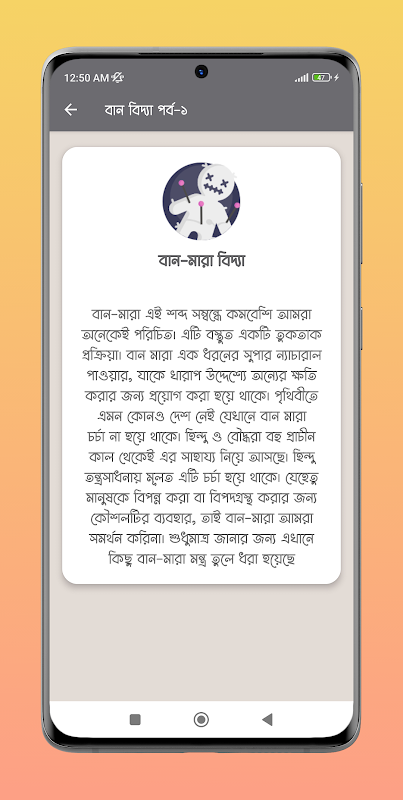 12:50 AM

47

বান বিদ্যা পর্ব-১

বান-মারা বিদ্যা

বান-মারা এই শব্দ সম্বন্ধে কমবেশি আমরা অনেকেই পরিচিত। এটি বস্তুত একটি তুকতাক প্রক্রিয়া। বান মারা এক ধরনের সুপার ন্যাচারাল পাওয়ার, যাকে খারাপ উদ্দেশ্যে অন্যের ক্ষতি করার জন্য প্রয়োগ করা হয়ে থাকে। পৃথিবীতে এমন কোনও দেশ নেই যেখানে বান মারা চর্চা না হয়ে থাকে। হিন্দু ও বৌদ্ধরা বহু প্রাচীন কাল থেকেই এর সাহায্য নিয়ে আসছে। হিন্দু তন্ত্রসাধনায় মূলত এটি চর্চা হয়ে থাকে। যেহেতু মানুষকে বিপন্ন করা বা বিপদগ্রস্থ করার জন্য কৌশলটির ব্যবহার, তাই বান-মারা আমরা সমর্থন করিনা। শুধুমাত্র জানার জন্য এখানে কিছু বান-মারা মন্ত্র তুলে ধরা হয়েছে